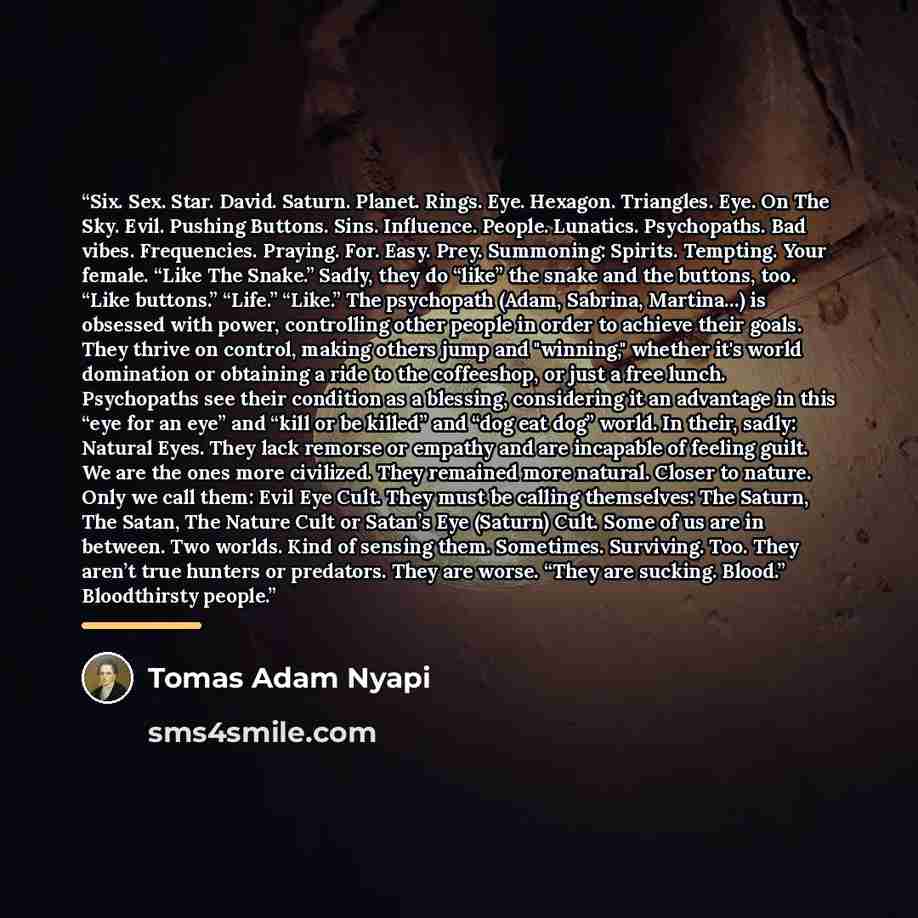 "Six. Sex. Star. David. Saturn. Planet. Rings. Eye. Hexagon. Triangles. Eye. On The Sky. Evil. Pushing Buttons. Sins. Influence. People. Lunatics. Psychopaths. Bad vibes. Frequencies. Praying. For. Easy. Prey. Summoning: Spirits. Tempting. Your female. "Like The Snake." Sadly, they do "like" the snake and the buttons, too. "Like buttons." "Life." "Like." The psychopath (Adam, Sabrina, Martina...) is obsessed with power, controlling other people in order to achieve their goals. They thrive on control, making others jump and "winning," whether it's world domination or obtaining a ride to the coffeeshop, or just a free lunch. Psychopaths see their condition as a blessing, considering it an advantage in this "eye for an eye" and "kill or be killed" and "dog eat dog" world. In their, sadly: Natural Eyes. They lack remorse or empathy and are incapable of feeling guilt. We are the ones more civilized. They remained more natural. Closer to nature. Only we call them: Evil Eye Cult. They must be calling themselves: The Saturn, The Satan, The Nature Cult or Satan's Eye (Saturn) Cult. Some of us are in between. Two worlds. Kind of sensing them. Sometimes. Surviving. Too. They aren't true hunters or predators. They are worse. "They are sucking. Blood." Bloodthirsty people."

Tomas Adam Nyapi

sms4smile.com